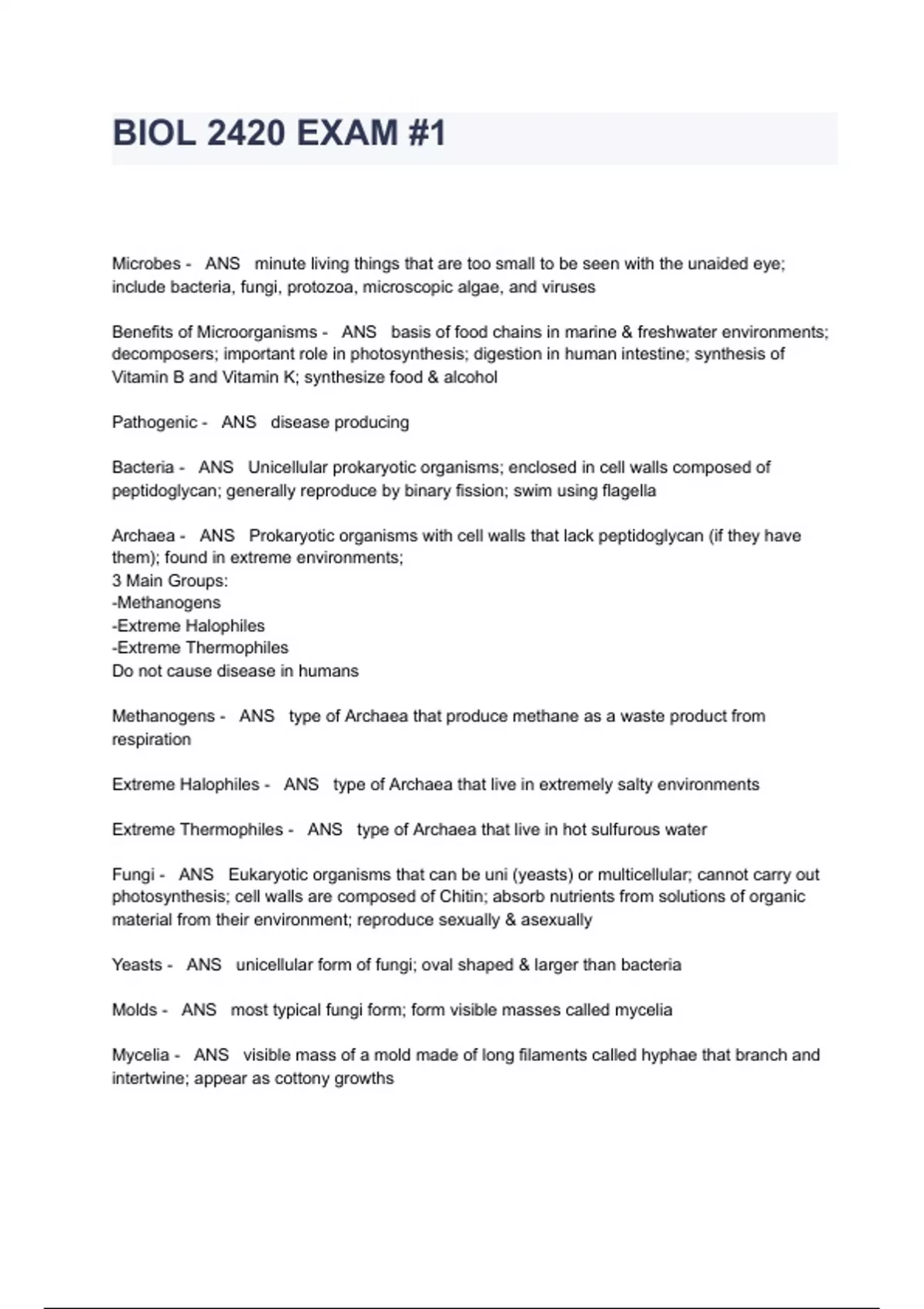 BIOL 2420 EXAM #1

Microbes - ANS minute living things that are too small to be seen with the unaided eye; include bacteria, fungi, protozoa, microscopic algae, and viruses

Benefits of Microorganisms - ANS basis of food chains in marine & freshwater environments; decomposers; important role in photosynthesis; digestion in human intestine; synthesis of Vitamin B and Vitamin K; synthesize food & alcohol

Pathogenic - ANS disease producing

Bacteria - ANS Unicellular prokaryotic organisms; enclosed in cell walls composed of peptidoglycan; generally reproduce by binary fission; swim using flagella

Archaea - ANS Prokaryotic organisms with cell walls that lack peptidoglycan (if they have them); found in extreme environments;
3 Main Groups:
-Methanogens
-Extreme Halophiles
-Extreme Thermophiles
Do not cause disease in humans

Methanogens - ANS type of Archaea that produce methane as a waste product from respiration

Extreme Halophiles - ANS type of Archaea that live in extremely salty environments

Extreme Thermophiles - ANS type of Archaea that live in hot sulfurous water

Fungi - ANS Eukaryotic organisms that can be uni (yeasts) or multicellular; cannot carry out photosynthesis; cell walls are composed of Chitin; absorb nutrients from solutions of organic material from their environment; reproduce sexually & asexually

Yeasts - ANS unicellular form of fungi; oval shaped & larger than bacteria

Molds - ANS most typical fungi form; form visible masses called mycelia

Mycelia - ANS visible mass of a mold made of long filaments called hyphae that branch and intertwine; appear as cottony growths